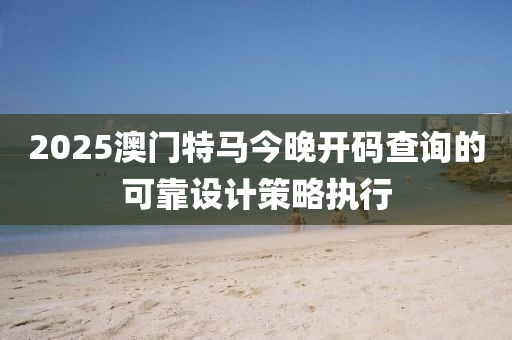 2025澳门特马今晚开码查询的可靠设计策略执行